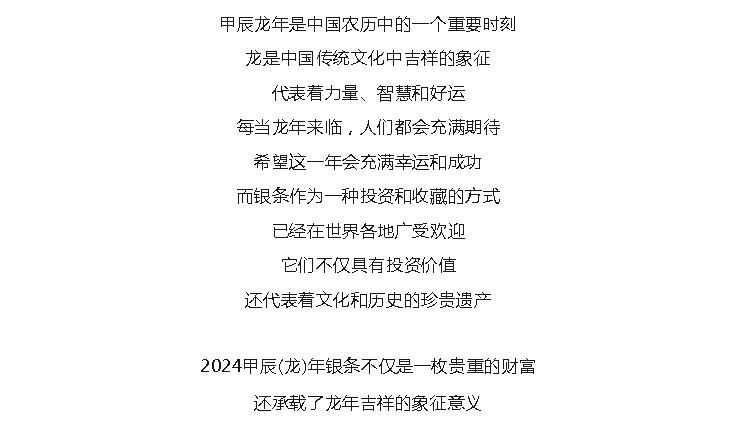 甲辰龙年是中国农历中的一个重要时刻
龙是中国传统文化中吉祥的象征
代表着力量、智慧和好运
每当龙年来临，人们都会充满期待
希望这一年会充满幸运和成功
而银条作为一种投资和收藏的方式
已经在世界各地广受欢迎
它们不仅具有投资价值
还代表着文化和历史的珍贵遗产

2024甲辰(龙)年银条不仅是一枚贵重的财富
还承载了龙年吉祥的象征意义